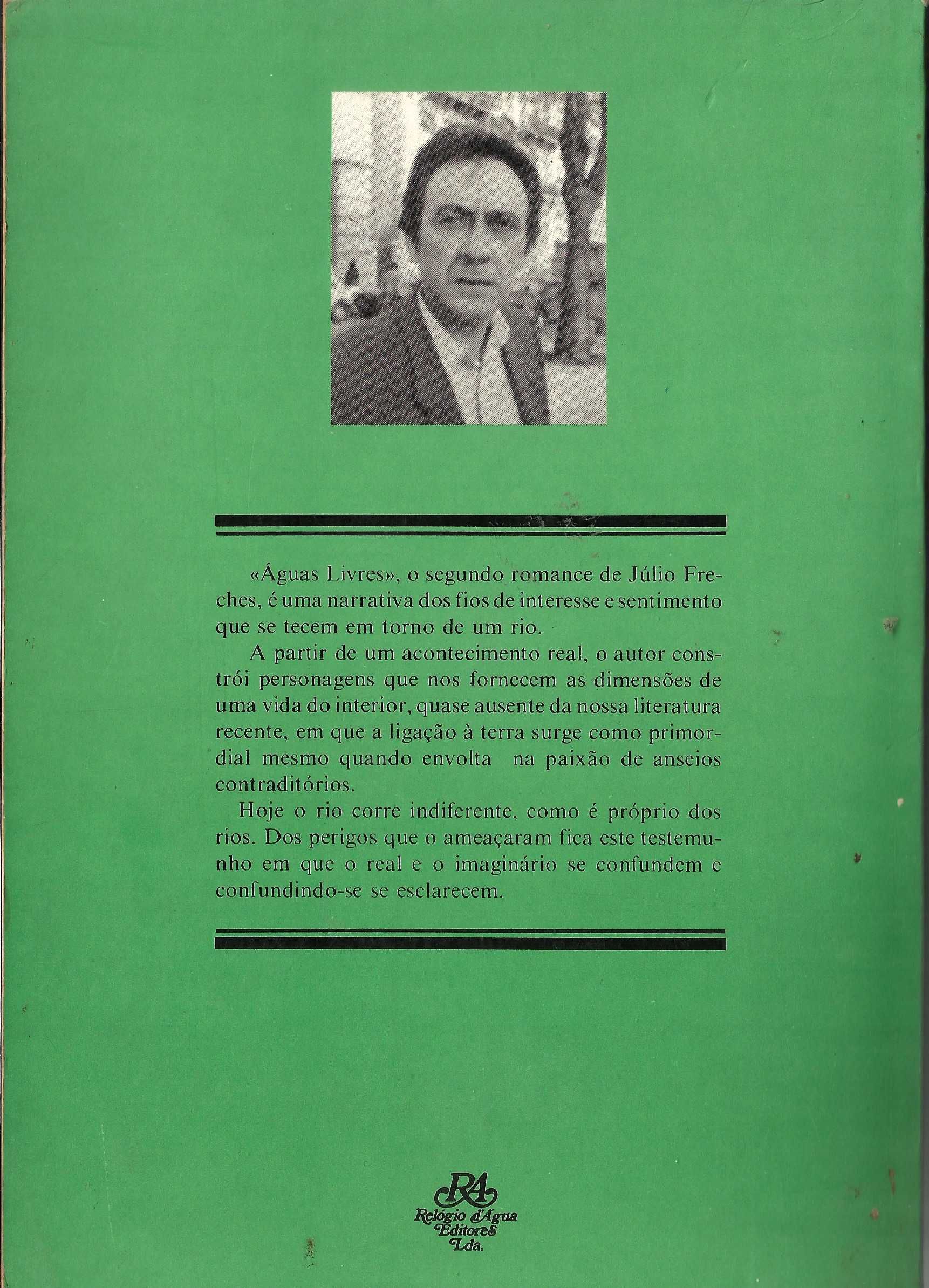 «Águas Livres», o segundo romance de Júlio Freches, é uma narrativa dos fios de interesse e sentimento que se tecem em torno de um rio.

A partir de um acontecimento real, o autor constrói personagens que nos fornecem as dimensões de uma vida do interior, quase ausente da nossa literatura recente, em que a ligação à terra surge como primordial mesmo quando envolta na paixão de anseios contraditórios.

Hoje o rio corre indiferente, como é próprio dos rios. Dos perigos que o ameaçaram fica este testemunho em que o real e o imaginário se confundem e confundindo-se se esclarecem.

RA
Relógio d'Água Editores Lda.